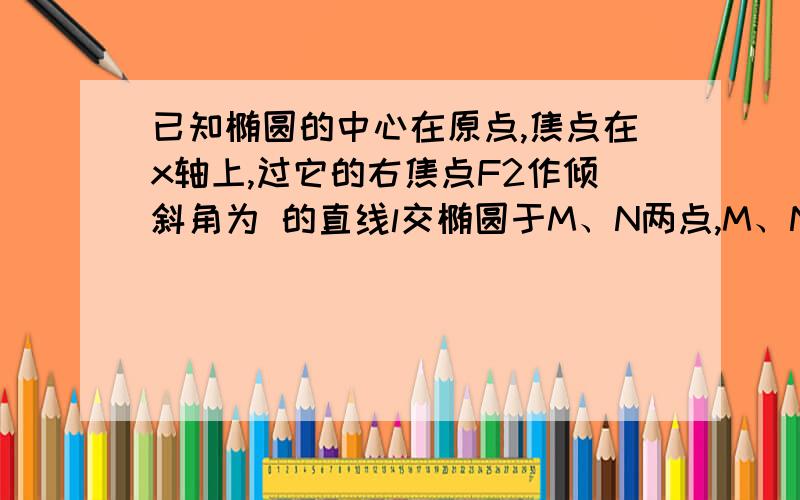 已知椭圆的中心在原点,焦点在x轴上,过它的右焦点F2作倾斜角为 的直线l交椭圆于M、N两点,M、N